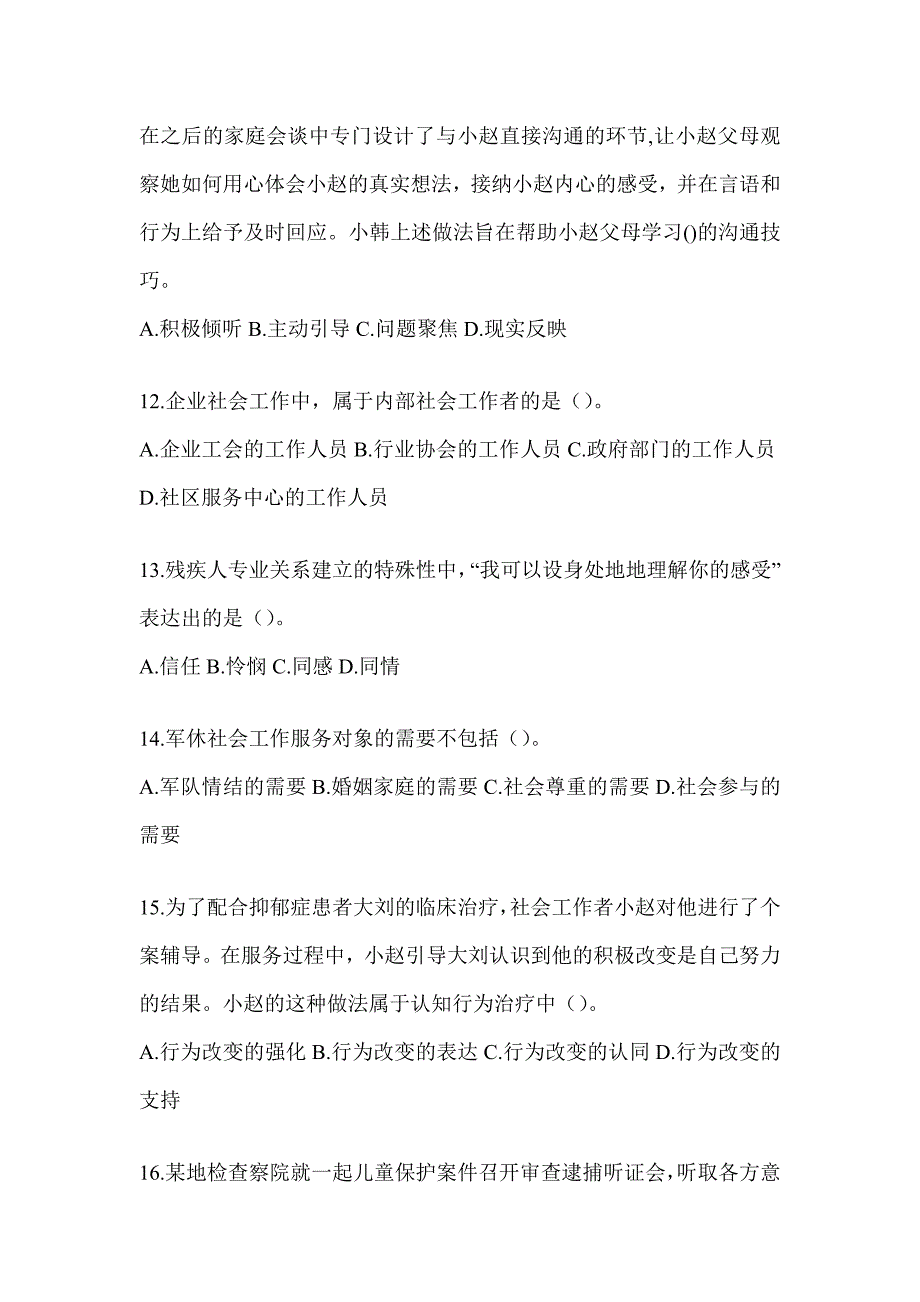 在之后的家庭会谈中专门设计了与小赵直接沟通的环节,让小赵父母观察她如何用心体会小赵的真实想法，接纳小赵内心的感受，并在言语和行为上给予及时回应。小韩上述做法旨在帮助小赵父母学习()的沟通技巧。

A.积极倾听 B.主动引导 C.问题聚焦 D.现实反映

12.企业社会工作中，属于内部社会工作者的是（）。

A.企业工会的工作人员 B.行业协会的工作人员 C.政府部门的工作人员 D.社区服务中心的工作人员

13.残疾人专业关系建立的特殊性中，“我可以设身处地地理解你的感受”表达出的是（）。

A.信任 B.怜悯 C.同感 D.同情

14.军休社会工作服务对象的需要不包括（）。

A.军队情结的需要 B.婚姻家庭的需要 C.社会尊重的需要 D.社会参与的需要

15.为了配合抑郁症患者大刘的临床治疗，社会工作者小赵对他进行了个案辅导。在服务过程中，小赵引导大刘认识到他的积极改变是自己努力的结果。小赵的这种做法属于认知行为治疗中（）。

A.行为改变的强化 B.行为改变的表达 C.行为改变的认同 D.行为改变的支持

16.某地检查察院就一起儿童保护案件召开审查逮捕听证会，听取各方意